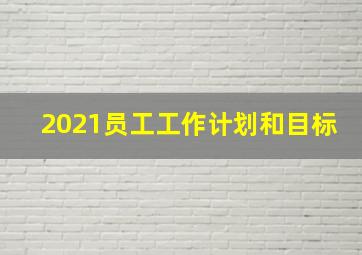 2021员工工作计划和目标